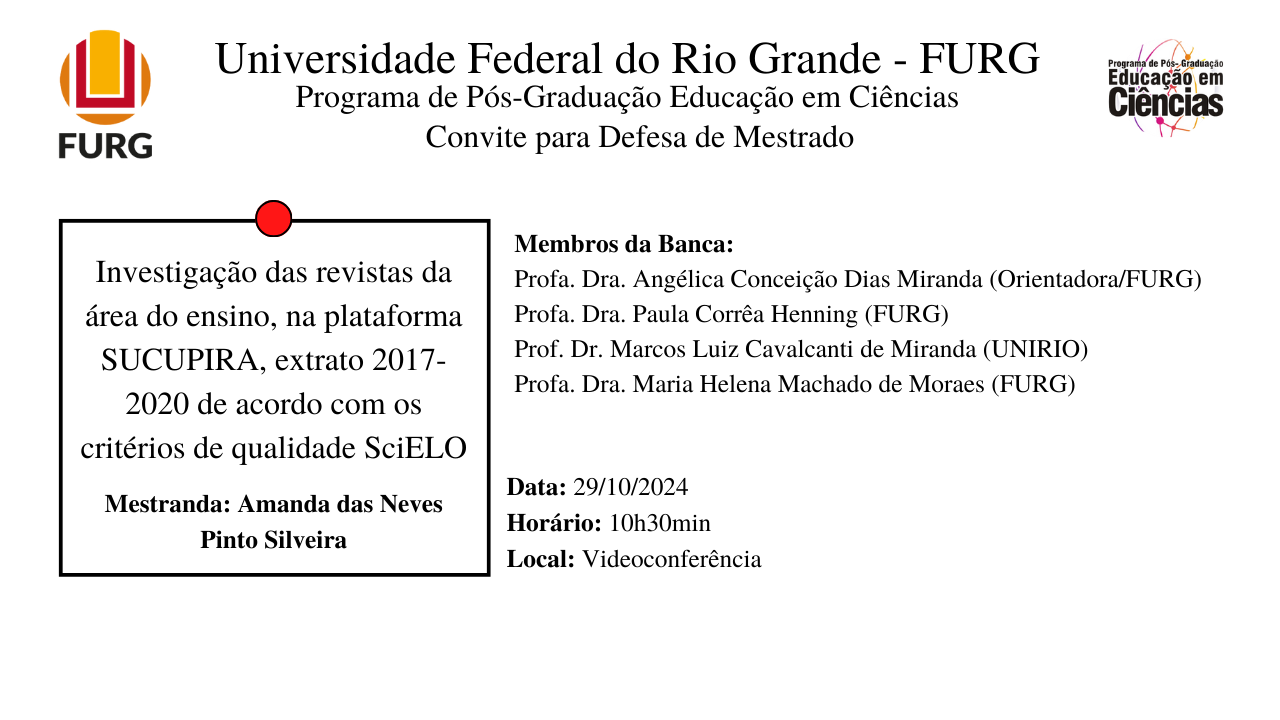 FURG

Universidade Federal do Rio Grande - FURG
Programa de Pós-Graduação Educação em Ciências
Convite para Defesa de Mestrado

Programa de Pós-Graduação
Educação em
Ciências

Investigação das revistas da área do ensino, na plataforma SUCUPIRA, extrato 2017-2020 de acordo com os critérios de qualidade SciELO

Mestranda: Amanda das Neves Pinto Silveira

Membros da Banca:
Profa. Dra. Angélica Conceição Dias Miranda (Orientadora/FURG)
Profa. Dra. Paula Corrêa Henning (FURG)
Prof. Dr. Marcos Luiz Cavalcanti de Miranda (UNIRIO)
Profa. Dra. Maria Helena Machado de Moraes (FURG)

Data: 29/10/2024
Horário: 10h30min
Local: Videoconferência